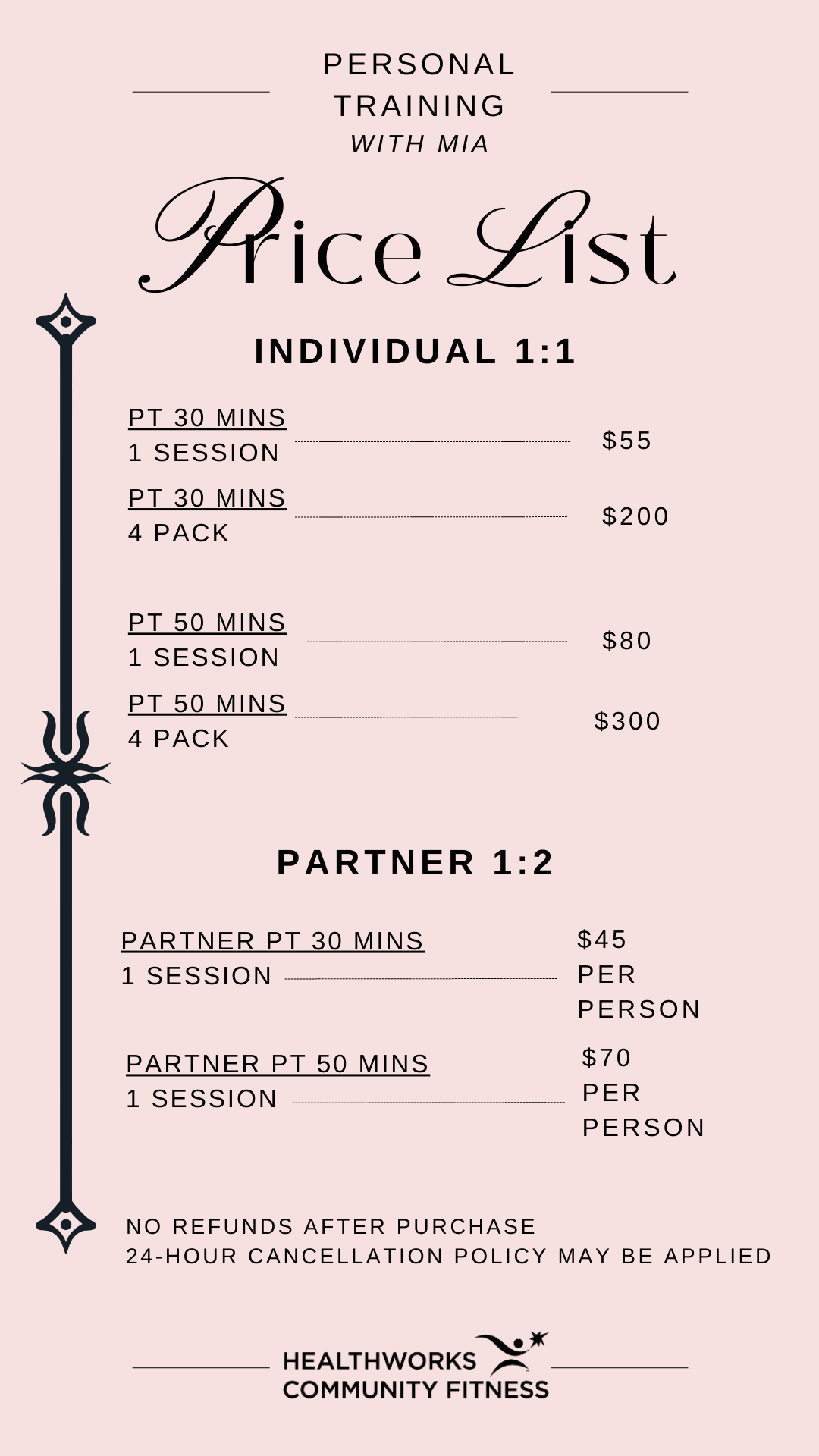 PERSONAL TRAINING
WITH MIA

Price List

INDIVIDUAL 1:1

PT 30 MINS
1 SESSION $55

PT 30 MINS
4 PACK $200

PT 50 MINS
1 SESSION $80

PT 50 MINS
4 PACK $300

PARTNER 1:2

PARTNER PT 30 MINS
1 SESSION $45 PER PERSON

PARTNER PT 50 MINS
1 SESSION $70 PER PERSON

NO REFUNDS AFTER PURCHASE
24-HOUR CANCELLATION POLICY MAY BE APPLIED

HEALTHWORKS
COMMUNITY FITNESS